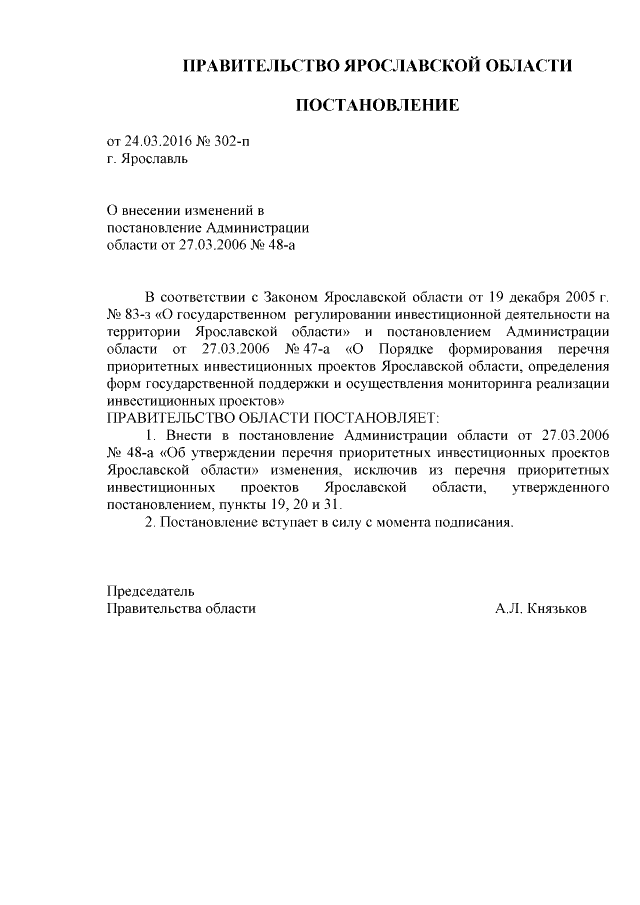 ПРАВИТЕЛЬСТВО ЯРОСЛАВСКОЙ ОБЛАСТИ

ПОСТАНОВЛЕНИЕ

от 24.03.2016 № 302-п
г. Ярославль

О внесении изменений в
постановление Администрации
области от 27.03.2006 № 48-а

В соответствии с Законом Ярославской области от 19 декабря 2005 г. № 83-з «О государственном регулировании инвестиционной деятельности на территории Ярославской области» и постановлением Администрации области от 27.03.2006 № 47-а «О Порядке формирования перечня приоритетных инвестиционных проектов Ярославской области, определения форм государственной поддержки и осуществления мониторинга реализации инвестиционных проектов»
ПРАВИТЕЛЬСТВО ОБЛАСТИ ПОСТАНОВЛЯЕТ:

1. Внести в постановление Администрации области от 27.03.2006 № 48-а «Об утверждении перечня приоритетных инвестиционных проектов Ярославской области» изменения, исключив из перечня приоритетных инвестиционных проектов Ярославской области, утвержденного постановлением, пункты 19, 20 и 31.

2. Постановление вступает в силу с момента подписания.

Председатель
Правительства области А.Л. Князьков